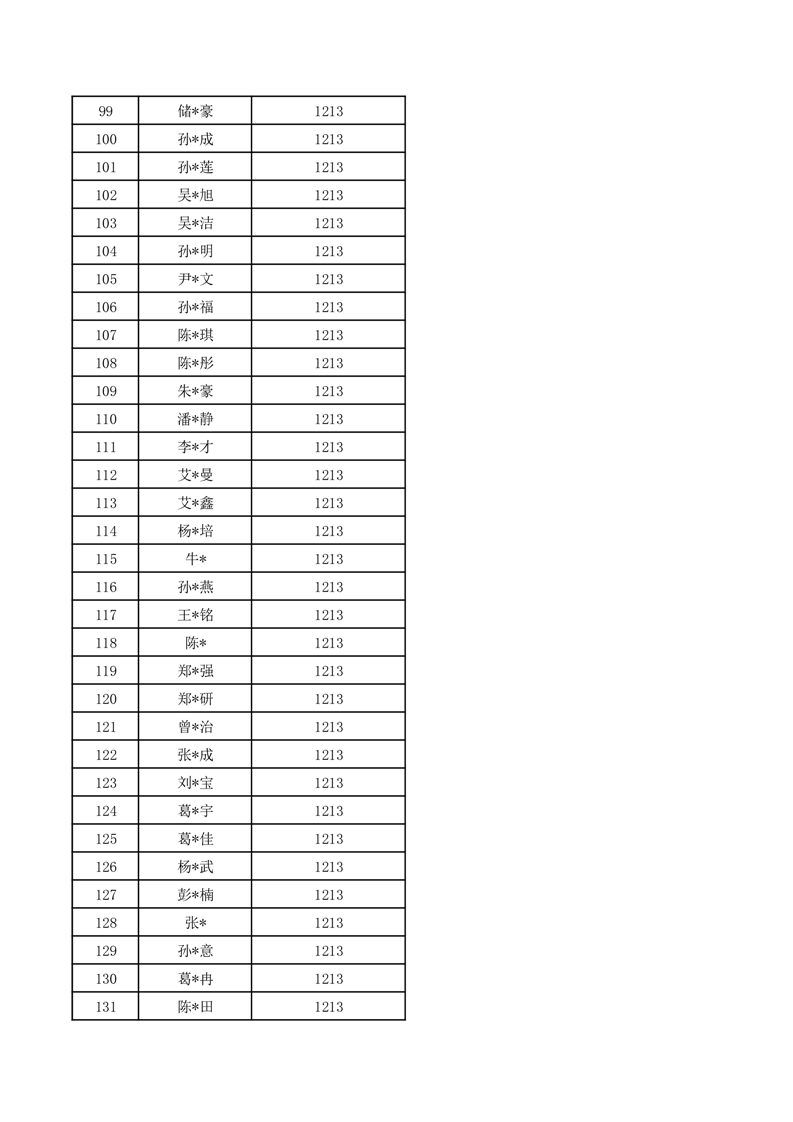 | 99 | 储*豪 | 1213 |
|---|---|---|
| 100 | 孙*成 | 1213 |
| 101 | 孙*莲 | 1213 |
| 102 | 吴*旭 | 1213 |
| 103 | 吴*洁 | 1213 |
| 104 | 孙*明 | 1213 |
| 105 | 尹*文 | 1213 |
| 106 | 孙*福 | 1213 |
| 107 | 陈*琪 | 1213 |
| 108 | 陈*彤 | 1213 |
| 109 | 朱*豪 | 1213 |
| 110 | 潘*静 | 1213 |
| 111 | 李*才 | 1213 |
| 112 | 艾*曼 | 1213 |
| 113 | 艾*鑫 | 1213 |
| 114 | 杨*培 | 1213 |
| 115 | 牛* | 1213 |
| 116 | 孙*燕 | 1213 |
| 117 | 王*铭 | 1213 |
| 118 | 陈* | 1213 |
| 119 | 郑*强 | 1213 |
| 120 | 郑*研 | 1213 |
| 121 | 曾*治 | 1213 |
| 122 | 张*成 | 1213 |
| 123 | 刘*宝 | 1213 |
| 124 | 葛*宇 | 1213 |
| 125 | 葛*佳 | 1213 |
| 126 | 杨*武 | 1213 |
| 127 | 彭*楠 | 1213 |
| 128 | 张* | 1213 |
| 129 | 孙*意 | 1213 |
| 130 | 葛*冉 | 1213 |
| 131 | 陈*田 | 1213 |